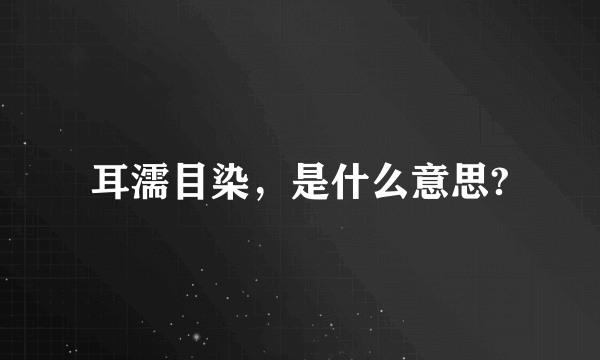 耳濡目染，是什么意思?